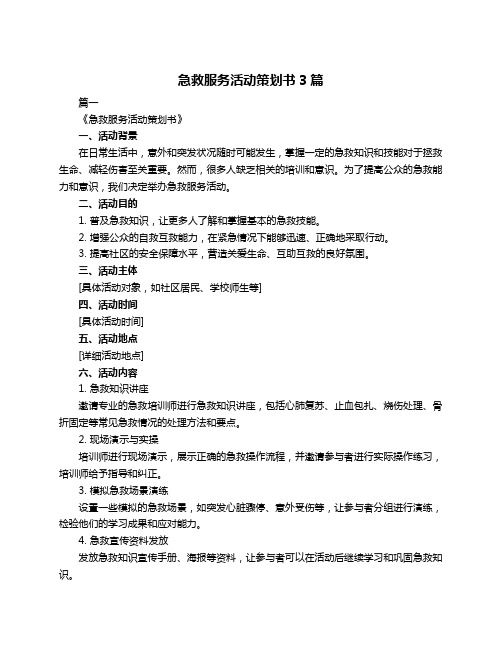 急救服务活动策划书 3 篇

篇一

《急救服务活动策划书》

一、活动背景

在日常生活中，意外和突发状况随时可能发生，掌握一定的急救知识和技能对于拯救生命、减轻伤害至关重要。然而，很多人缺乏相关的培训和意识。为了提高公众的急救能力和意识，我们决定举办急救服务活动。

二、活动目的

1. 普及急救知识，让更多人了解和掌握基本的急救技能。

2. 增强公众的自救互救能力，在紧急情况下能够迅速、正确地采取行动。

3. 提高社区的安全保障水平，营造关爱生命、互助互救的良好氛围。

三、活动主体

[具体活动对象，如社区居民、学校师生等]

四、活动时间

[具体活动时间]

五、活动地点

[详细活动地点]

六、活动内容

1. 急救知识讲座

邀请专业的急救培训师进行急救知识讲座，包括心肺复苏、止血包扎、烧伤处理、骨折固定等常见急救情况的处理方法和要点。

2. 现场演示与实操

培训师进行现场演示，展示正确的急救操作流程，并邀请参与者进行实际操作练习，培训师给予指导和纠正。

3. 模拟急救场景演练

设置一些模拟的急救场景，如突发心脏骤停、意外受伤等，让参与者分组进行演练，检验他们的学习成果和应对能力。

4. 急救宣传资料发放

发放急救知识宣传手册、海报等资料，让参与者可以在活动后继续学习和巩固急救知识。